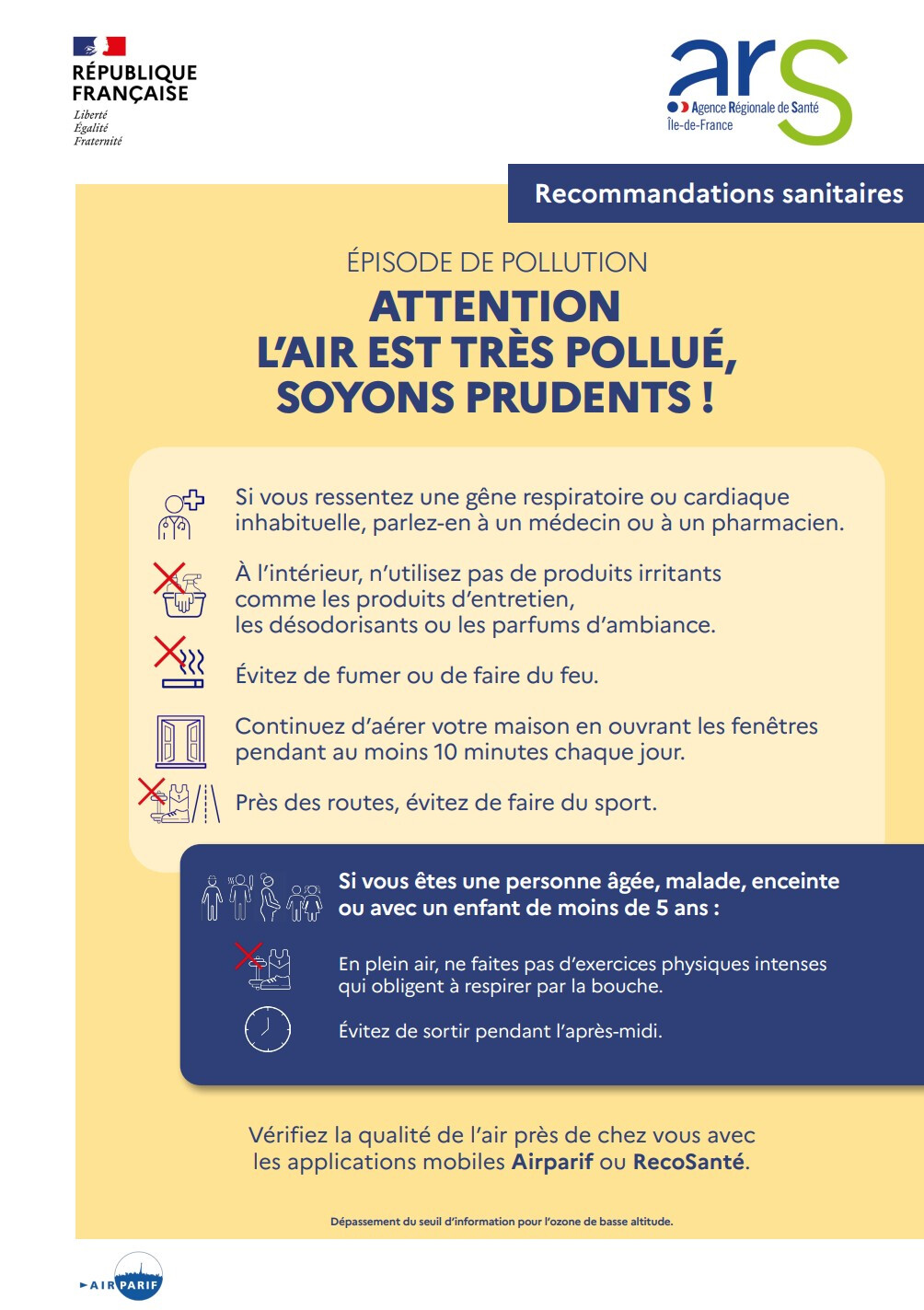 RÉPUBLIQUE FRANÇAISE
Liberté
Égalité
Fraternité

ars
Agence Régionale de Santé
Île-de-France

Recommandations sanitaires

ÉPISODE DE POLLUTION
ATTENTION
L'AIR EST TRÈS POLLUÉ,
SOYONS PRUDENTS !

Si vous ressentez une gêne respiratoire ou cardiaque inhabituelle, parlez-en à un médecin ou à un pharmacien.

À l'intérieur, n'utilisez pas de produits irritants comme les produits d'entretien, les désodorisants ou les parfums d'ambiance.

Évitez de fumer ou de faire du feu.

Continuez d'aérer votre maison en ouvrant les fenêtres pendant au moins 10 minutes chaque jour.

Près des routes, évitez de faire du sport.

Si vous êtes une personne âgée, malade, enceinte ou avec un enfant de moins de 5 ans :

En plein air, ne faites pas d'exercices physiques intenses qui obligent à respirer par la bouche.

Évitez de sortir pendant l'après-midi.

Vérifiez la qualité de l'air près de chez vous avec les applications mobiles Airparif ou RecoSanté.

Dépassement du seuil d'information pour l'ozone de basse altitude.

AIRPARIF